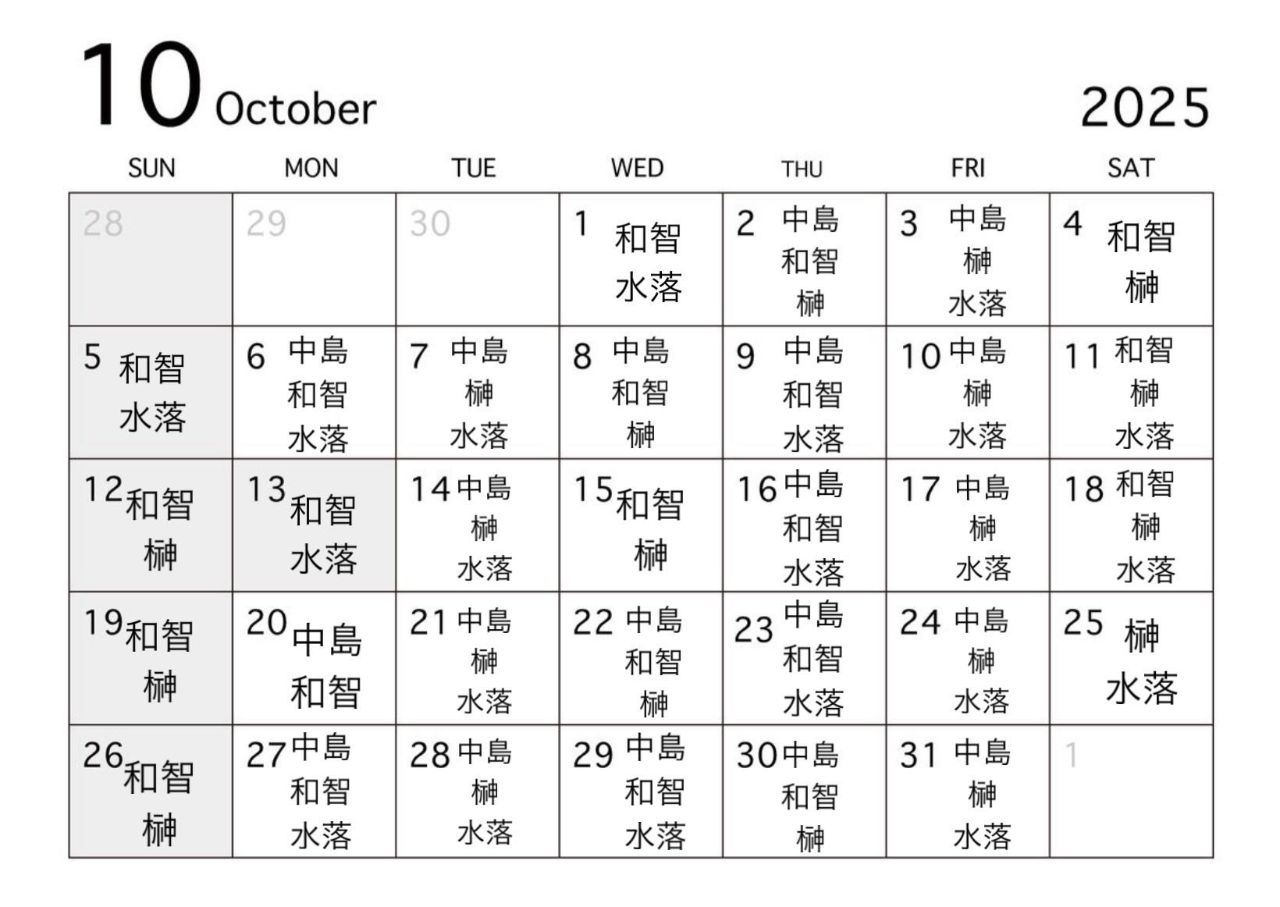 10 October 2025

| SUN | MON | TUE | WED | THU | FRI | SAT |
|---|---|---|---|---|---|---|
| 28 | 29 | 30 | 1 和智 水落 | 2 中島 和智 榊 | 3 中島 榊 水落 | 4 和智 榊 |
| 5 和智 水落 | 6 中島 和智 水落 | 7 中島 榊 水落 | 8 中島 和智 榊 | 9 中島 和智 水落 | 10 中島 榊 水落 | 11 和智 榊 水落 |
| 12 和智 榊 | 13 和智 水落 | 14 中島 榊 水落 | 15 和智 榊 | 16 中島 和智 水落 | 17 中島 榊 水落 | 18 和智 榊 水落 |
| 19 和智 榊 | 20 中島 和智 | 21 中島 榊 水落 | 22 中島 和智 榊 | 23 中島 和智 水落 | 24 中島 榊 水落 | 25 榊 水落 |
| 26 和智 榊 | 27 中島 和智 水落 | 28 中島 榊 水落 | 29 中島 和智 水落 | 30 中島 和智 榊 | 31 中島 榊 水落 | 1 |